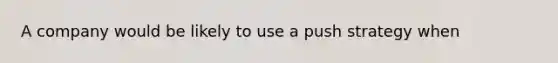 A company would be likely to use a push strategy when